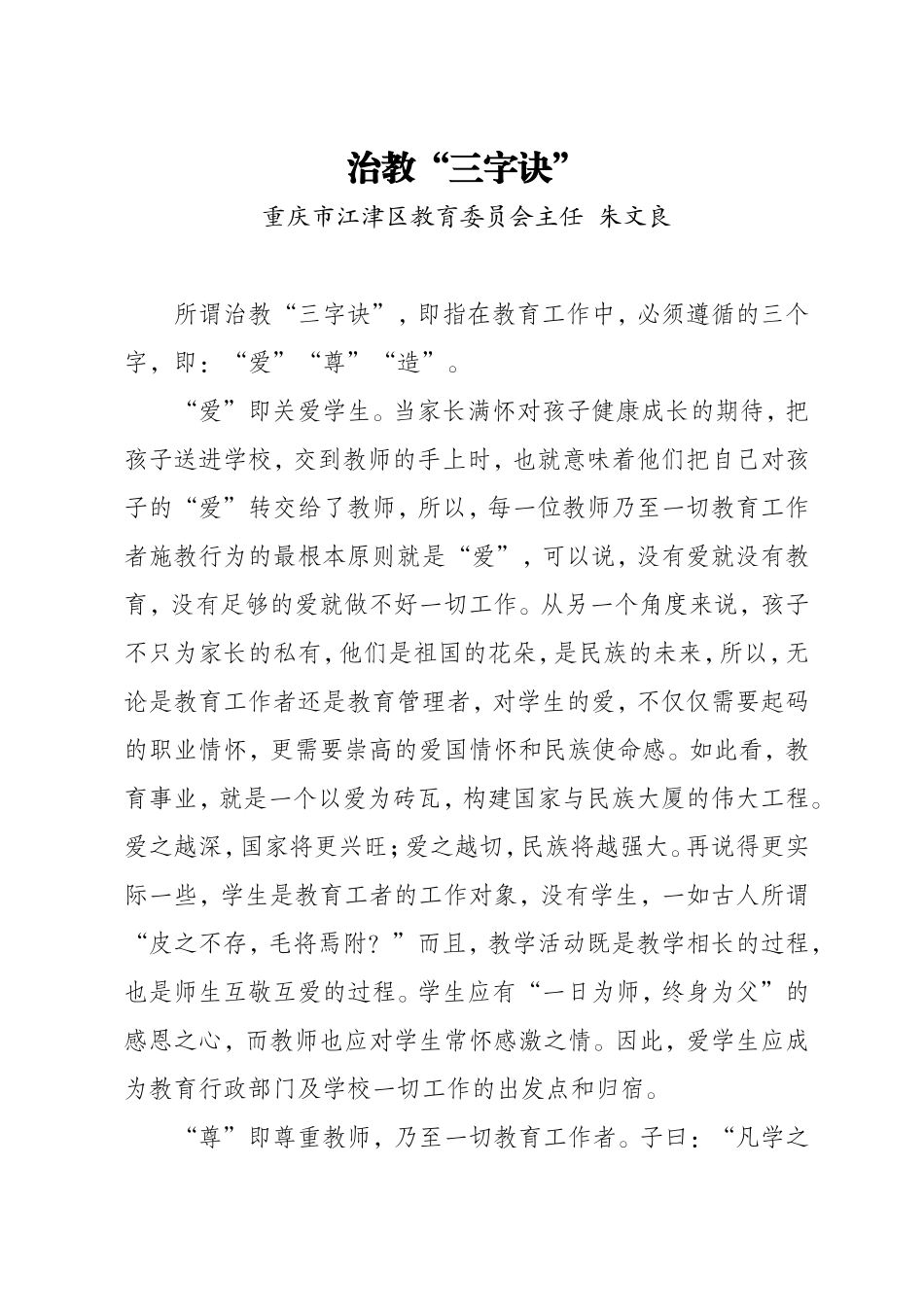 治教“三字诀”

重庆市江津区教育委员会主任 朱文良

所谓治教“三字诀”，即指在教育工作中，必须遵循的三个字，即：“爱”“尊”“造”。

“爱”即关爱学生。当家长满怀对孩子健康成长的期待，把孩子送进学校，交到教师的手上时，也就意味着他们把自己对孩子的“爱”转交给了教师，所以，每一位教师乃至一切教育工作者施教行为的最根本原则就是“爱”，可以说，没有爱就没有教育，没有足够的爱就做不好一切工作。从另一个角度来说，孩子不只为家长的私有，他们是祖国的花朵，是民族的未来，所以，无论是教育工作者还是教育管理者，对学生的爱，不仅仅需要起码的职业情怀，更需要崇高的爱国情怀和民族使命感。如此看，教育事业，就是一个以爱为砖瓦，构建国家与民族大厦的伟大工程。爱之越深，国家将更兴旺；爱之越切，民族将越强大。再说得更实际一些，学生是教育工者的工作对象，没有学生，一如古人所谓“皮之不存，毛将焉附？”而且，教学活动既是教学相长的过程，也是师生互敬互爱的过程。学生应有“一日为师，终身为父”的感恩之心，而教师也应对学生常怀感激之情。因此，爱学生应成为教育行政部门及学校一切工作的出发点和归宿。

“尊”即尊重教师，乃至一切教育工作者。子曰：“凡学之